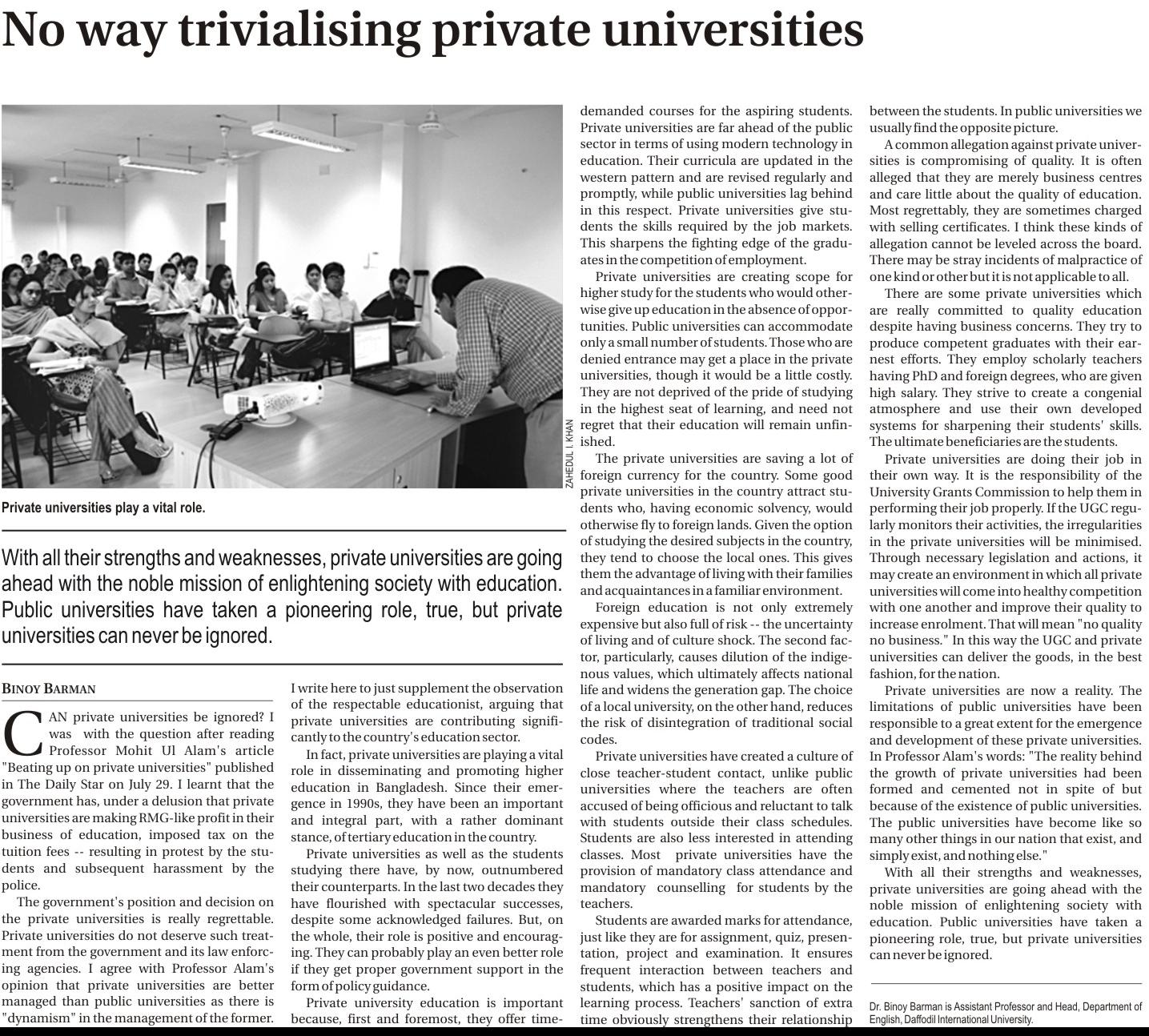 No way trivialising private universities

ZAHEDUL I. KHAN

Private universities play a vital role.

With all their strengths and weaknesses, private universities are going ahead with the noble mission of enlightening society with education. Public universities have taken a pioneering role, true, but private universities can never be ignored.

BINOY BARMAN

CAN private universities be ignored? I was with the question after reading Professor Mohit Ul Alam's article "Beating up on private universities" published in The Daily Star on July 29. I learnt that the government has, under a delusion that private universities are making RMG-like profit in their business of education, imposed tax on the tuition fees -- resulting in protest by the students and subsequent harassment by the police.

The government's position and decision on the private universities is really regrettable. Private universities do not deserve such treatment from the government and its law enforcing agencies. I agree with Professor Alam's opinion that private universities are better managed than public universities as there is "dynamism" in the management of the former. I write here to just supplement the observation of the respectable educationist, arguing that private universities are contributing significantly to the country's education sector.

In fact, private universities are playing a vital role in disseminating and promoting higher education in Bangladesh. Since their emergence in 1990s, they have been an important and integral part, with a rather dominant stance, of tertiary education in the country.

Private universities as well as the students studying there have, by now, outnumbered their counterparts. In the last two decades they have flourished with spectacular successes, despite some acknowledged failures. But, on the whole, their role is positive and encouraging. They can probably play an even better role if they get proper government support in the form of policy guidance.

Private university education is important because, first and foremost, they offer time-demanded courses for the aspiring students. Private universities are far ahead of the public sector in terms of using modern technology in education. Their curricula are updated in the western pattern and are revised regularly and promptly, while public universities lag behind in this respect. Private universities give students the skills required by the job markets. This sharpens the fighting edge of the graduates in the competition of employment.

Private universities are creating scope for higher study for the students who would otherwise give up education in the absence of opportunities. Public universities can accommodate only a small number of students. Those who are denied entrance may get a place in the private universities, though it would be a little costly. They are not deprived of the pride of studying in the highest seat of learning, and need not regret that their education will remain unfinished.

The private universities are saving a lot of foreign currency for the country. Some good private universities in the country attract students who, having economic solvency, would otherwise fly to foreign lands. Given the option of studying the desired subjects in the country, they tend to choose the local ones. This gives them the advantage of living with their families and acquaintances in a familiar environment.

Foreign education is not only extremely expensive but also full of risk -- the uncertainty of living and of culture shock. The second factor, particularly, causes dilution of the indigenous values, which ultimately affects national life and widens the generation gap. The choice of a local university, on the other hand, reduces the risk of disintegration of traditional social codes.

Private universities have created a culture of close teacher-student contact, unlike public universities where the teachers are often accused of being officious and reluctant to talk with students outside their class schedules. Students are also less interested in attending classes. Most private universities have the provision of mandatory class attendance and mandatory counselling for students by the teachers.

Students are awarded marks for attendance, just like they are for assignment, quiz, presentation, project and examination. It ensures frequent interaction between teachers and students, which has a positive impact on the learning process. Teachers' sanction of extra time obviously strengthens their relationship between the students. In public universities we usually find the opposite picture.

A common allegation against private universities is compromising of quality. It is often alleged that they are merely business centres and care little about the quality of education. Most regrettably, they are sometimes charged with selling certificates. I think these kinds of allegation cannot be leveled across the board. There may be stray incidents of malpractice of one kind or other but it is not applicable to all.

There are some private universities which are really committed to quality education despite having business concerns. They try to produce competent graduates with their earnest efforts. They employ scholarly teachers having PhD and foreign degrees, who are given high salary. They strive to create a congenial atmosphere and use their own developed systems for sharpening their students' skills. The ultimate beneficiaries are the students.

Private universities are doing their job in their own way. It is the responsibility of the University Grants Commission to help them in performing their job properly. If the UGC regularly monitors their activities, the irregularities in the private universities will be minimised. Through necessary legislation and actions, it may create an environment in which all private universities will come into healthy competition with one another and improve their quality to increase enrolment. That will mean "no quality no business." In this way the UGC and private universities can deliver the goods, in the best fashion, for the nation.

Private universities are now a reality. The limitations of public universities have been responsible to a great extent for the emergence and development of these private universities. In Professor Alam's words: "The reality behind the growth of private universities had been formed and cemented not in spite of but because of the existence of public universities. The public universities have become like so many other things in our nation that exist, and simply exist, and nothing else."

With all their strengths and weaknesses, private universities are going ahead with the noble mission of enlightening society with education. Public universities have taken a pioneering role, true, but private universities can never be ignored.

Dr. Binoy Barman is Assistant Professor and Head, Department of English, Daffodil International University.